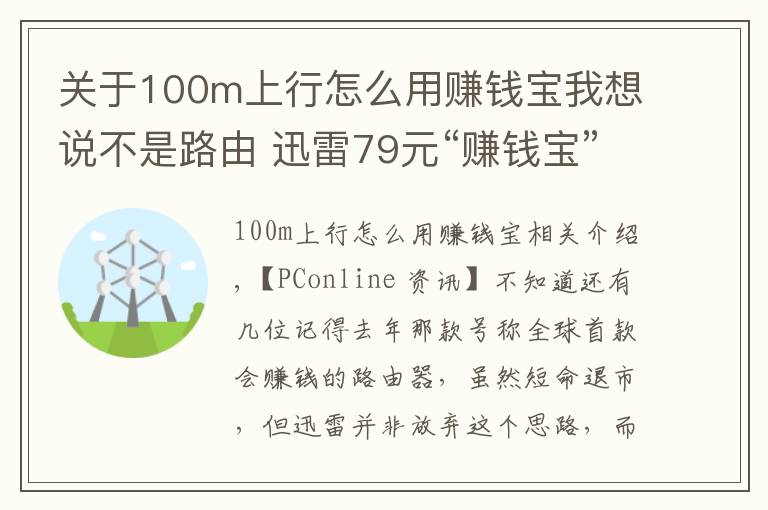 关于100m上行怎么用赚钱宝我想说不是路由 迅雷79元“赚钱宝”

100m上行怎么用赚钱宝相关介绍，【PConline 资讯】不知道还有几位记得去年那款号称全球首款会赚钱的路由器，虽然短命退市，但迅雷并非放弃这个思路，而